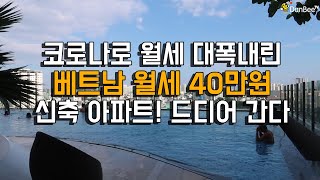 DanBee

코로나로 월세 대폭내린
베트남 월세 40만원
신축 아파트! 드디어 간다